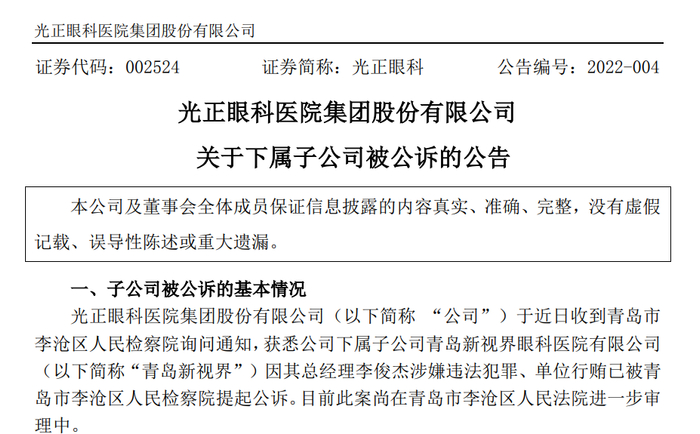 光正眼科医院集团股份有限公司

证券代码：002524 证券简称：光正眼科 公告编号：2022-004

光正眼科医院集团股份有限公司

关于下属子公司被公诉的公告

本公司及董事会全体成员保证信息披露的内容真实、准确、完整，没有虚假记载、误导性陈述或重大遗漏。

一、子公司被公诉的基本情况

光正眼科医院集团股份有限公司（以下简称“公司”）于近日收到青岛市李沧区人民检察院询问通知，获悉公司下属子公司青岛新视界眼科医院有限公司（以下简称“青岛新视界”）因其总经理李俊杰涉嫌违法犯罪、单位行贿已被青岛市李沧区人民检察院提起公诉。目前此案尚在青岛市李沧区人民法院进一步审理中。